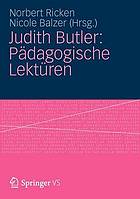 Norbert Ricken
Nicole Balzer (Hrsg.)

Judith Butler:
Pädagogische
Lektüren

Springer VS